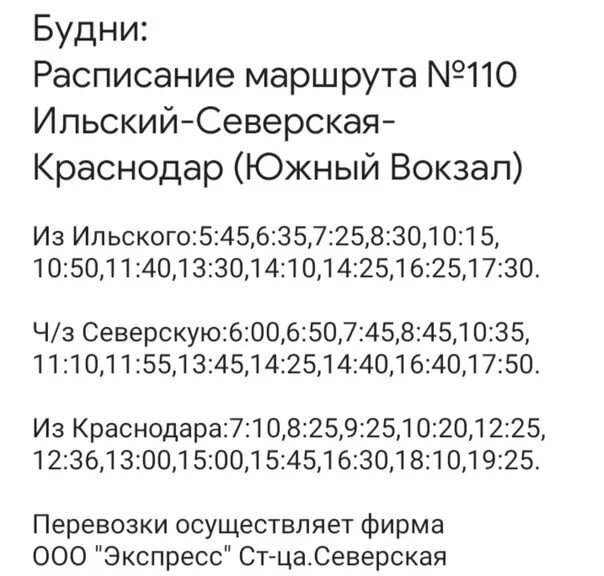 Будни:
Расписание маршрута №110 Ильский-Северская-Краснодар (Южный Вокзал)

Из Ильского:5:45,6:35,7:25,8:30,10:15, 10:50,11:40,13:30,14:10,14:25,16:25,17:30.

Ч/з Северскую:6:00,6:50,7:45,8:45,10:35, 11:10,11:55,13:45,14:25,14:40,16:40,17:50.

Из Краснодара:7:10,8:25,9:25,10:20,12:25, 12:36,13:00,15:00,15:45,16:30,18:10,19:25.

Перевозки осуществляет фирма ООО "Экспресс" Ст-ца.Северская